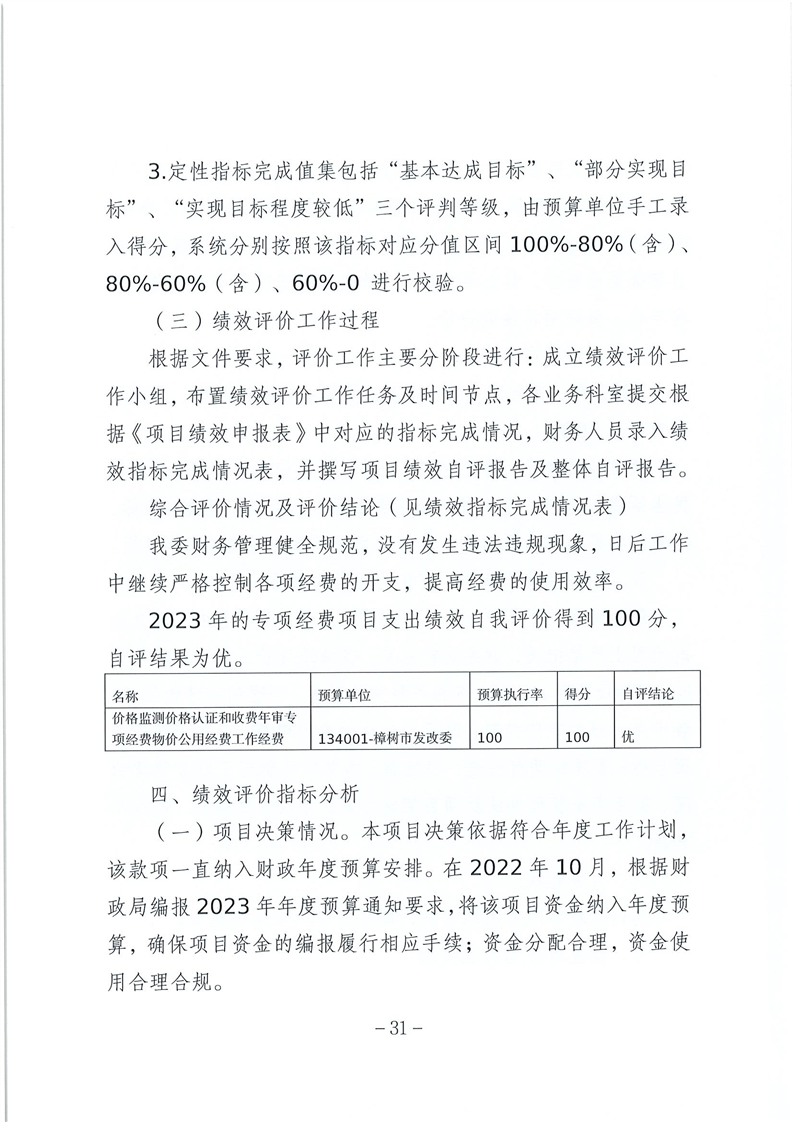 3.定性指标完成值集包括“基本达成目标”、“部分实现目标”、“实现目标程度较低”三个评判等级，由预算单位手工录入得分，系统分别按照该指标对应分值区间 100%-80%（含）、80%-60%（含）、60%-0 进行校验。

（三）绩效评价工作过程

根据文件要求，评价工作主要分阶段进行：成立绩效评价工作小组，布置绩效评价工作任务及时间节点，各业务科室提交根据《项目绩效申报表》中对应的指标完成情况，财务人员录入绩效指标完成情况表，并撰写项目绩效自评报告及整体自评报告。

综合评价情况及评价结论（见绩效指标完成情况表）

我委财务管理健全规范，没有发生违法违规现象，日后工作中继续严格控制各项经费的开支，提高经费的使用效率。

2023 年的专项经费项目支出绩效自我评价得到 100 分，自评结果为优。

| 名称 | 预算单位 | 预算执行率 | 得分 | 自评结论 |
|---|---|---|---|---|
| 价格监测价格认证和收费年审专项经费物价公用经费工作经费 | 134001-樟树市发改委 | 100 | 100 | 优 |

四、绩效评价指标分析

（一）项目决策情况。本项目决策依据符合年度工作计划，该款项一直纳入财政年度预算安排。在 2022 年 10 月，根据财政局编报 2023 年年度预算通知要求，将该项目资金纳入年度预算，确保项目资金的编报履行相应手续；资金分配合理，资金使用合理合规。

－31－